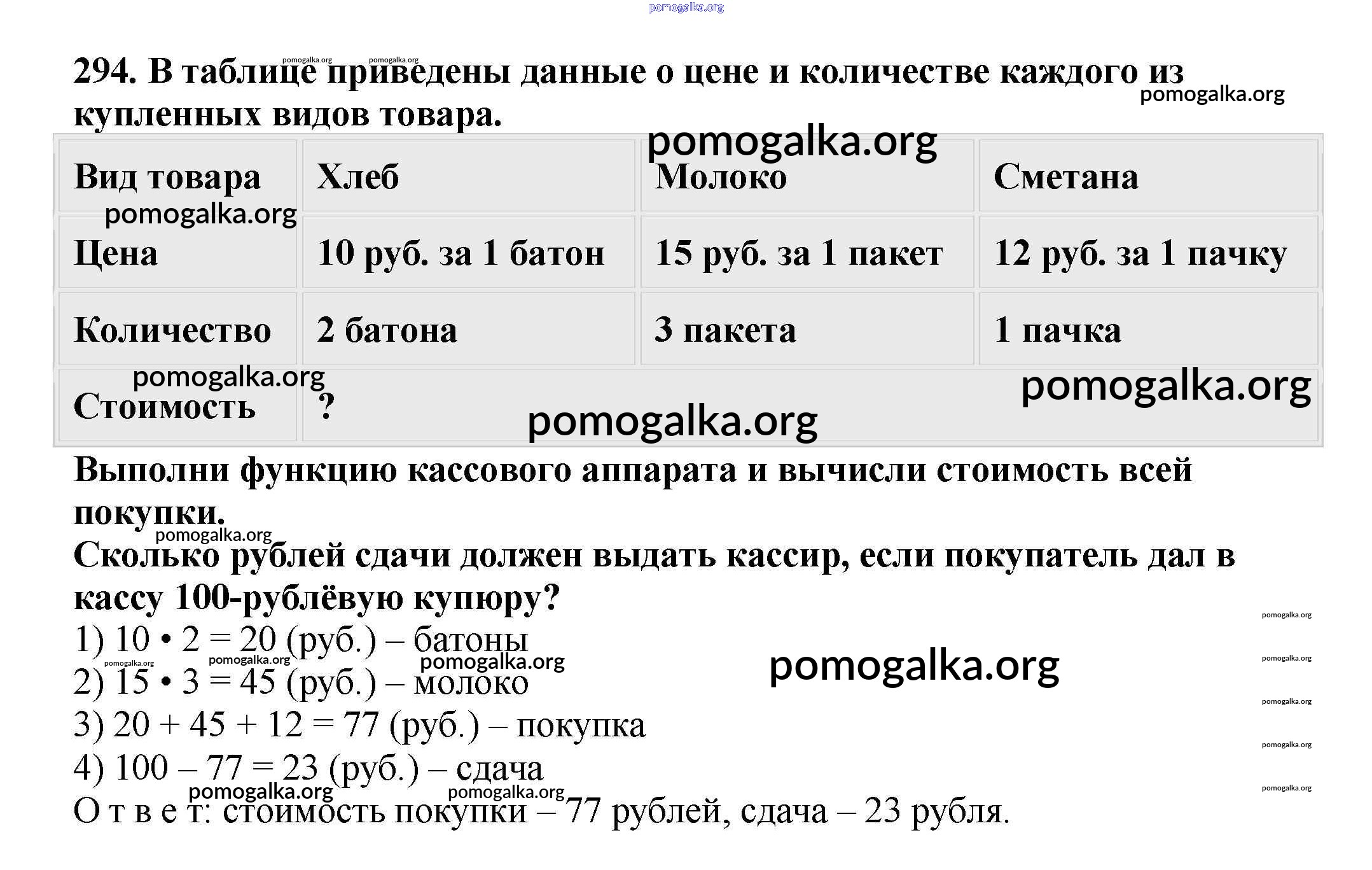 pomogalka.org

294. В таблице приведены данные о цене и количестве каждого из купленных видов товара.

| Вид товара | Хлеб | Молоко | Сметана |
|---|---|---|---|
| Цена | 10 руб. за 1 батон | 15 руб. за 1 пакет | 12 руб. за 1 пачку |
| Количество | 2 батона | 3 пакета | 1 пачка |
| Стоимость | ? | | |

Выполни функцию кассового аппарата и вычисли стоимость всей покупки.
Сколько рублей сдачи должен выдать кассир, если покупатель дал в кассу 100-рублёвую купюру?
1) 10 • 2 = 20 (руб.) – батоны
2) 15 • 3 = 45 (руб.) – молоко
3) 20 + 45 + 12 = 77 (руб.) – покупка
4) 100 – 77 = 23 (руб.) – сдача
О т в е т: стоимость покупки – 77 рублей, сдача – 23 рубля.